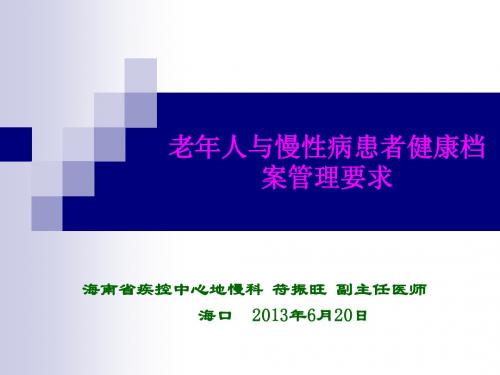 老年人与慢性病患者健康档案管理要求

海南省疾控中心地慢科 符振旺 副主任医师

海口 2013年6月20日